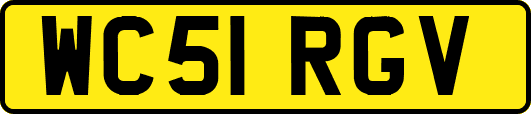 WC51 RGV